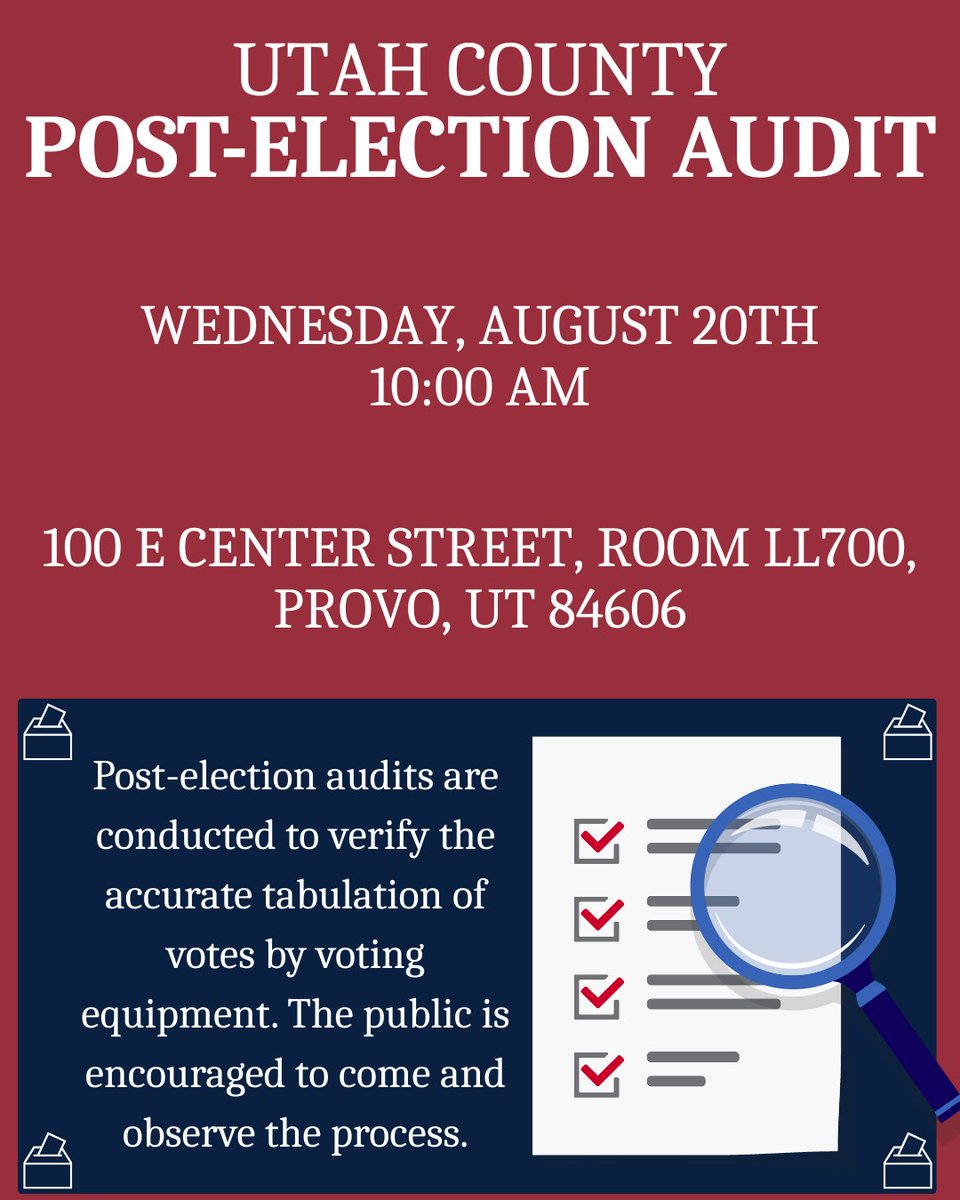 UTAH COUNTY
POST-ELECTION AUDIT

WEDNESDAY, AUGUST 20TH
10:00 AM

100 E CENTER STREET, ROOM LL700, PROVO, UT 84606

Post-election audits are conducted to verify the accurate tabulation of votes by voting equipment. The public is encouraged to come and observe the process.